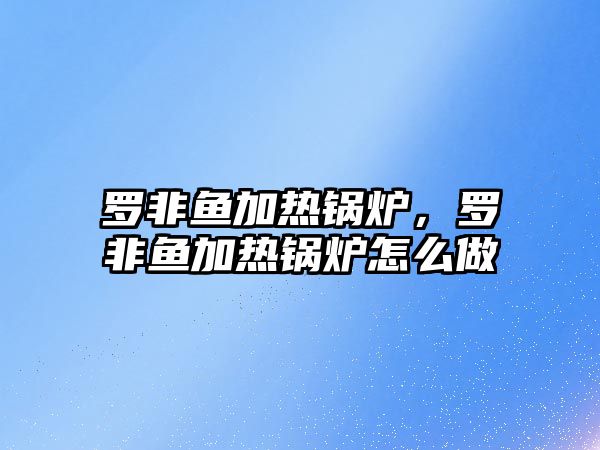 罗非鱼加热锅炉，罗非鱼加热锅炉怎么做